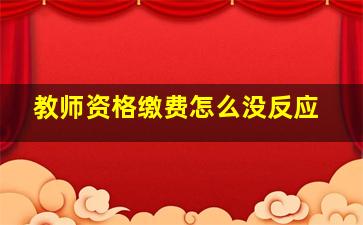 教师资格缴费怎么没反应